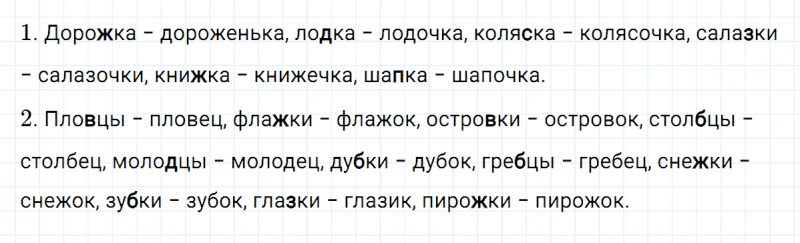 1. Дорожка – дороженька, лодка – лодочка, коляска – колясочка, салазки – салазочки, книжка – книжечка, шапка – шапочка.

2. Пловцы – пловец, флажки – флажок, островки – островок, столбцы – столбец, молодцы – молодец, дубки – дубок, гребцы – гребец, снежки – снежок, зубки – зубок, глазки – глазик, пирожки – пирожок.